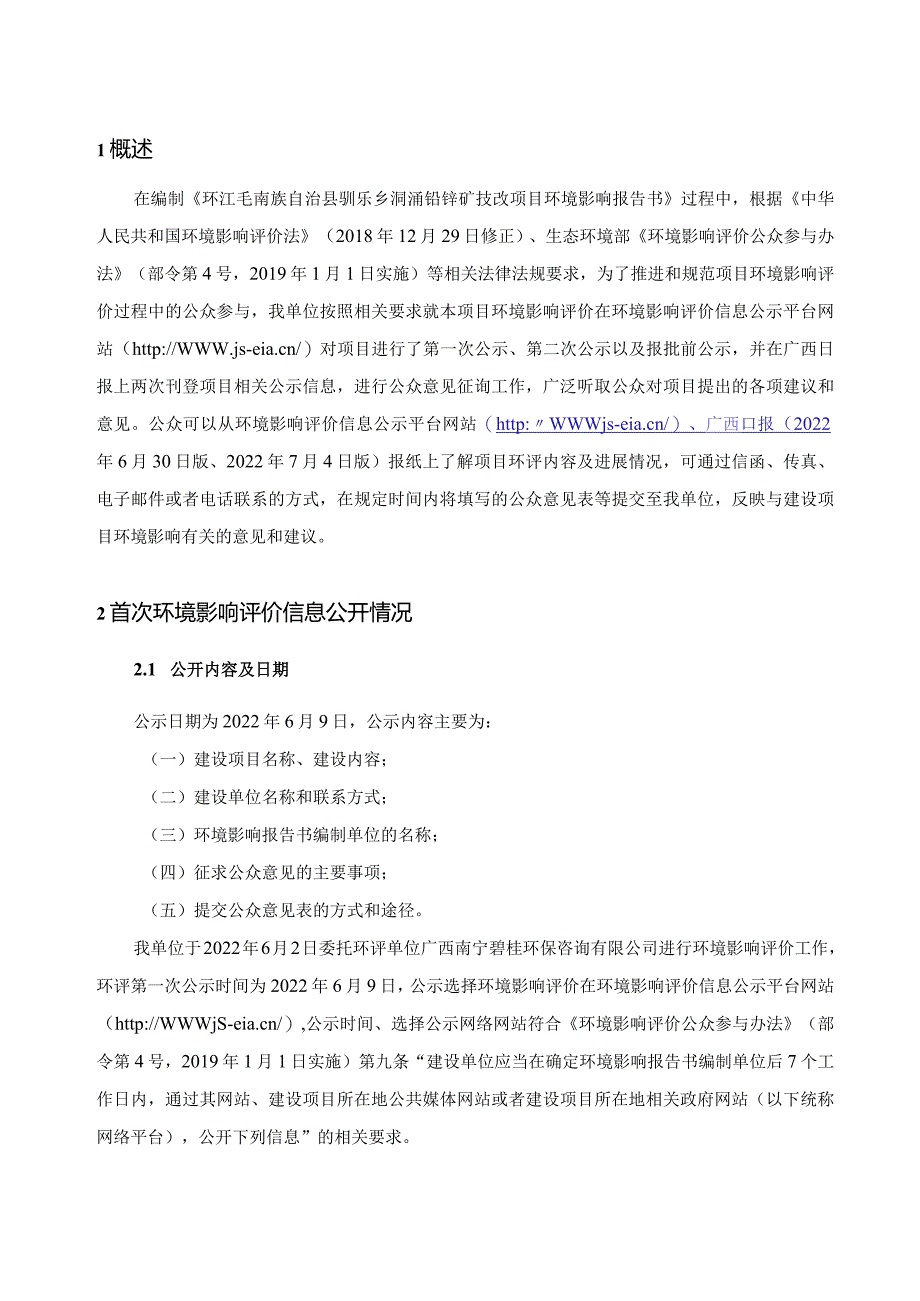 1 概述

在编制《环江毛南族自治县驯乐乡洞涌铅锌矿技改项目环境影响报告书》过程中，根据《中华人民共和国环境影响评价法》（2018 年 12 月 29 日修正）、生态环境部《环境影响评价公众参与办法》（部令第 4 号，2019 年 1 月 1 日实施）等相关法律法规要求，为了推进和规范项目环境影响评价过程中的公众参与，我单位按照相关要求就本项目环境影响评价在环境影响评价信息公示平台网站（http://WWW.js-eia.cn/）对项目进行了第一次公示、第二次公示以及报批前公示，并在广西日报上两次刊登项目相关公示信息，进行公众意见征询工作，广泛听取公众对项目提出的各项建议和意见。公众可以从环境影响评价信息公示平台网站（http:〃WWWjs-eia.cn/）、广西口报（2022 年 6 月 30 日版、2022 年 7 月 4 日版）报纸上了解项目环评内容及进展情况，可通过信函、传真、电子邮件或者电话联系的方式，在规定时间内将填写的公众意见表等提交至我单位，反映与建设项目环境影响有关的意见和建议。

2 首次环境影响评价信息公开情况

2.1 公开内容及日期

公示日期为 2022 年 6 月 9 日，公示内容主要为：

（一）建设项目名称、建设内容；

（二）建设单位名称和联系方式；

（三）环境影响报告书编制单位的名称；

（四）征求公众意见的主要事项；

（五）提交公众意见表的方式和途径。

我单位于 2022 年 6 月 2 日委托环评单位广西南宁碧桂环保咨询有限公司进行环境影响评价工作，环评第一次公示时间为 2022 年 6 月 9 日，公示选择环境影响评价在环境影响评价信息公示平台网站（http://WWWjS-eia.cn/）,公示时间、选择公示网络网站符合《环境影响评价公众参与办法》（部令第 4 号，2019 年 1 月 1 日实施）第九条“建设单位应当在确定环境影响报告书编制单位后 7 个工作日内，通过其网站、建设项目所在地公共媒体网站或者建设项目所在地相关政府网站（以下统称网络平台），公开下列信息”的相关要求。